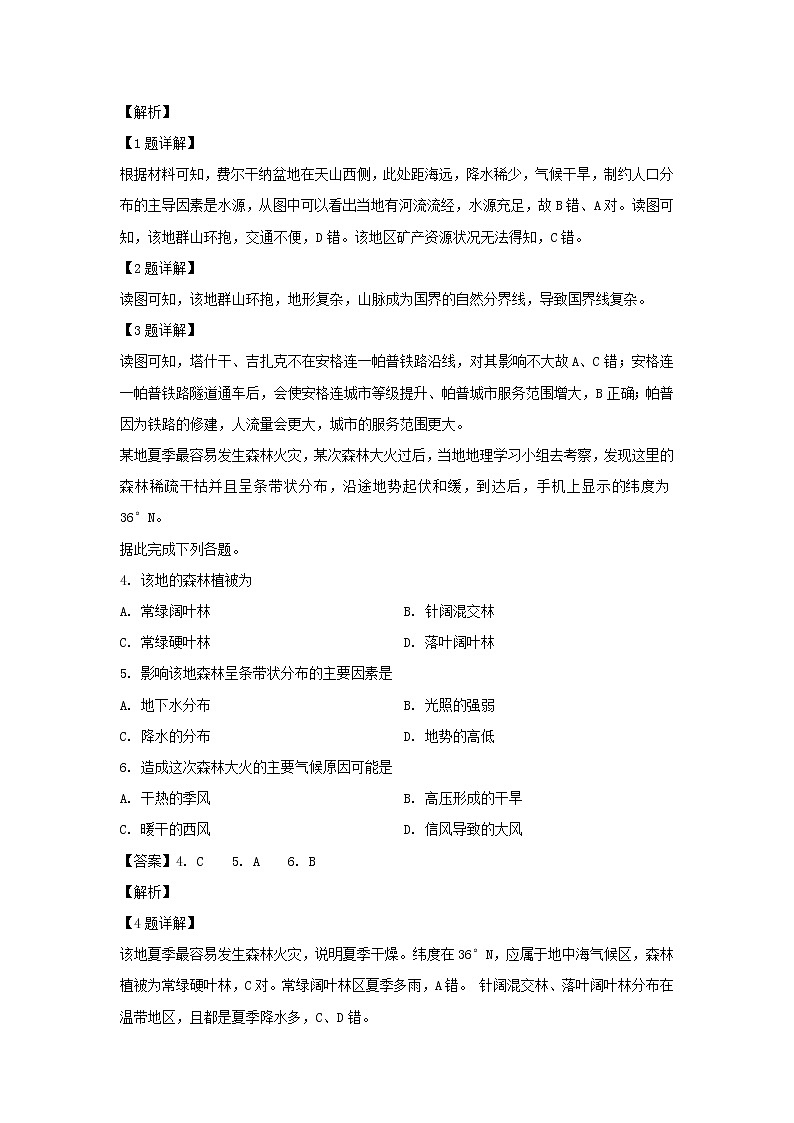 【解析】
【1题详解】
根据材料可知，费尔干纳盆地在天山西侧，此处距海远，降水稀少，气候干旱，制约人口分布的主导因素是水源，从图中可以看出当地有河流流经，水源充足，故B错、A对。读图可知，该地群山环抱，交通不便，D错。该地区矿产资源状况无法得知，C错。
【2题详解】
读图可知，该地群山环抱，地形复杂，山脉成为国界的自然分界线，导致国界线复杂。
【3题详解】
读图可知，塔什干、吉扎克不在安格连—帕普铁路沿线，对其影响不大故A、C错；安格连—帕普铁路隧道通车后，会使安格连城市等级提升、帕普城市服务范围增大，B正确；帕普因为铁路的修建，人流量会更大，城市的服务范围更大。
某地夏季最容易发生森林火灾，某次森林大火过后，当地地理学习小组去考察，发现这里的森林稀疏干枯并且呈条带状分布，沿途地势起伏和缓，到达后，手机上显示的纬度为36°N。
据此完成下列各题。
4. 该地的森林植被为
A. 常绿阔叶林
B. 针阔混交林
C. 常绿硬叶林
D. 落叶阔叶林
5. 影响该地森林呈条带状分布的主要因素是
A. 地下水分布
B. 光照的强弱
C. 降水的分布
D. 地势的高低
6. 造成这次森林大火的主要气候原因可能是
A. 干热的季风
B. 高压形成的干旱
C. 暖干的西风
D. 信风导致的大风
【答案】4. C 5. A 6. B
【解析】
【4题详解】
该地夏季最容易发生森林火灾，说明夏季干燥。纬度在36°N，应属于地中海气候区，森林植被为常绿硬叶林，C对。常绿阔叶林区夏季多雨，A错。 针阔混交林、落叶阔叶林分布在温带地区，且都是夏季降水多，C、D错。